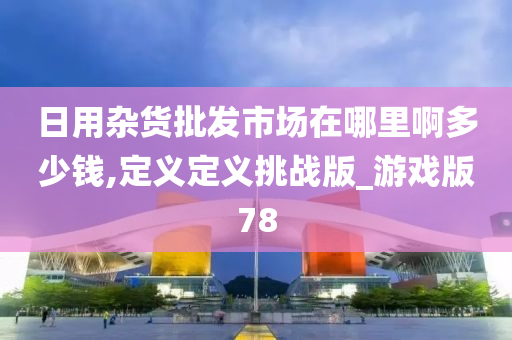 日用杂货批发市场在哪里啊多少钱,定义定义挑战版_游戏版78